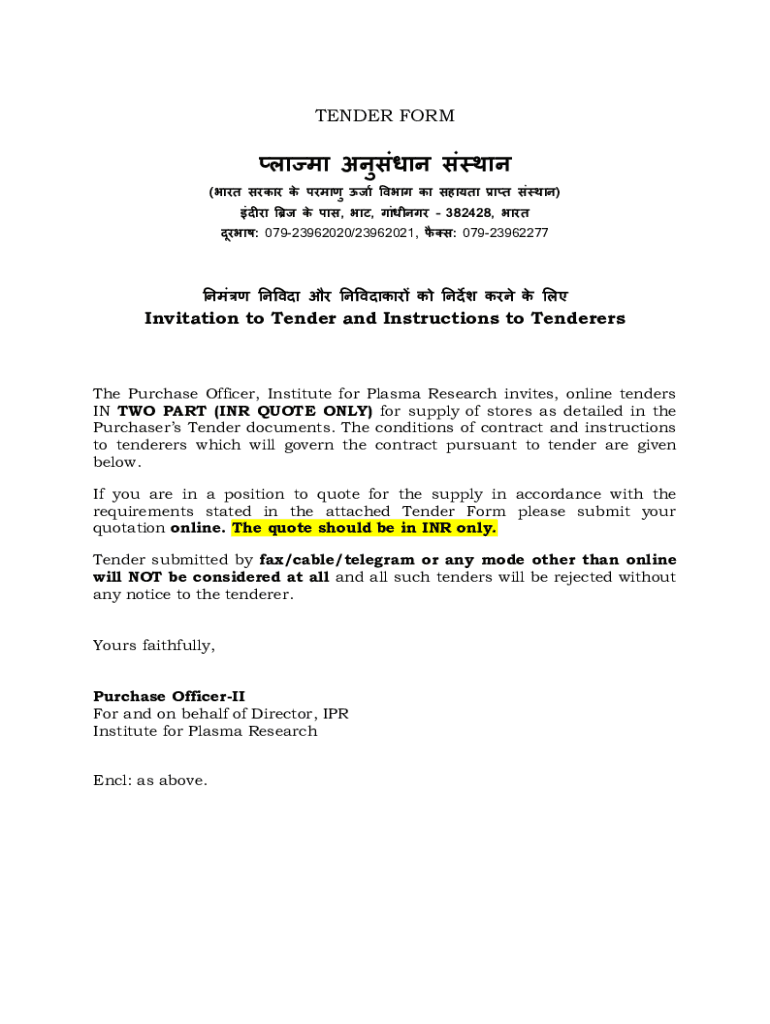 TENDER FORM

प्लाज्मा अनुसंधान संस्थान

(भारत सरकार के परमाणु ऊर्जा विभाग का सहायता प्राप्त संस्थान)

इंदीरा ब्रिज के पास, भाट, गांधीनगर - 382428, भारत

दूरभाष: 079-23962020/23962021, फैक्स: 079-23962277

निमंत्रण निविदा और निविदाकारों को निर्देश करने के लिए

Invitation to Tender and Instructions to Tenderers

The Purchase Officer, Institute for Plasma Research invites, online tenders IN TWO PART (INR QUOTE ONLY) for supply of stores as detailed in the Purchaser's Tender documents. The conditions of contract and instructions to tenderers which will govern the contract pursuant to tender are given below.

If you are in a position to quote for the supply in accordance with the requirements stated in the attached Tender Form please submit your quotation online. The quote should be in INR only.

Tender submitted by fax/cable/telegram or any mode other than online will NOT be considered at all and all such tenders will be rejected without any notice to the tenderer.

Yours faithfully,

Purchase Officer-II
For and on behalf of Director, IPR
Institute for Plasma Research

Encl: as above.